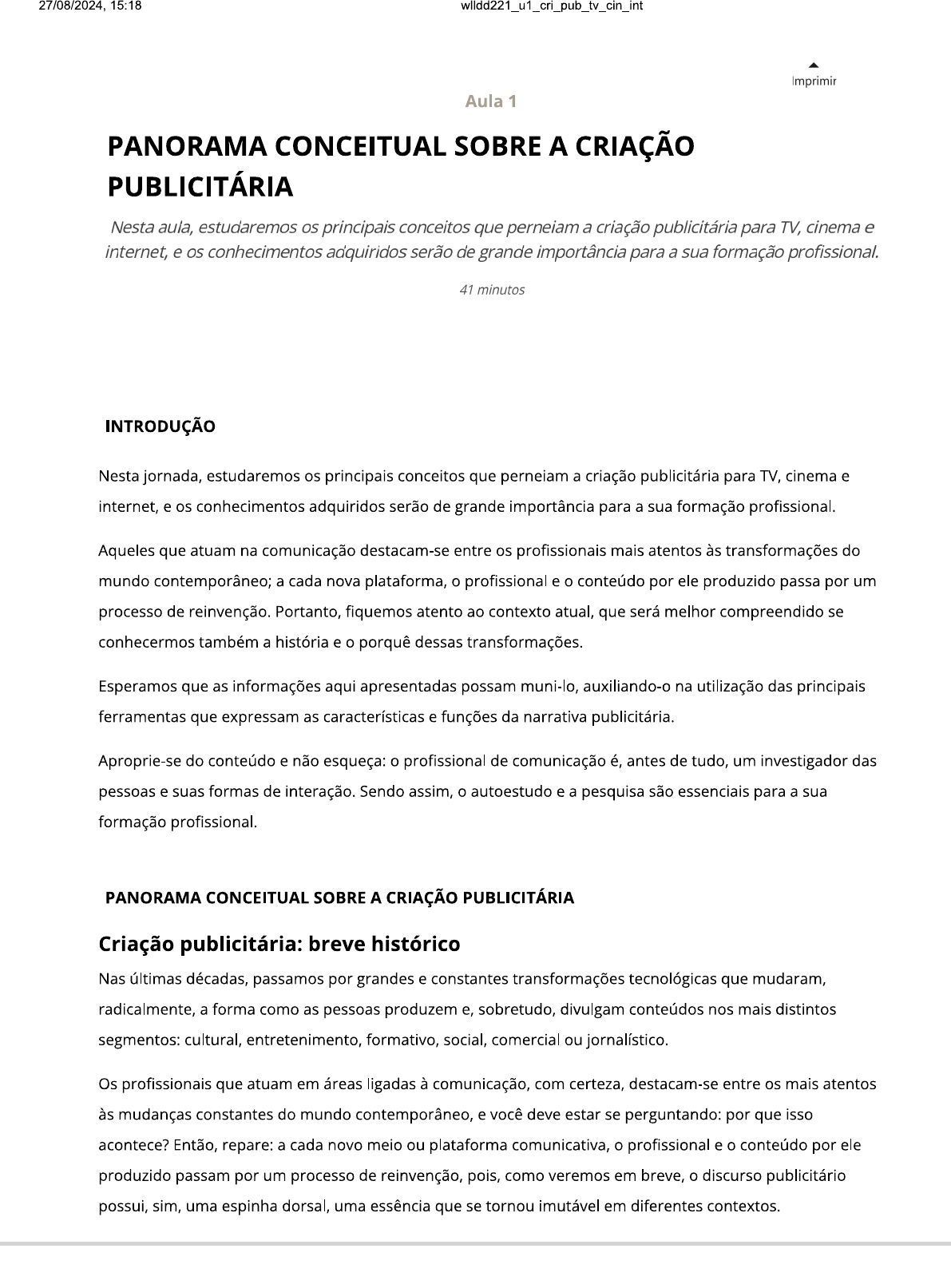 27/08/2024, 15:18 wlldd221_u1_cri_pub_tv_cin_int

Imprimir

Aula 1

PANORAMA CONCEITUAL SOBRE A CRIAÇÃO PUBLICITÁRIA

Nesta aula, estudaremos os principais conceitos que perneiam a criação publicitária para TV, cinema e internet, e os conhecimentos adquiridos serão de grande importância para a sua formação profissional.

41 minutos

INTRODUÇÃO

Nesta jornada, estudaremos os principais conceitos que perneiam a criação publicitária para TV, cinema e internet, e os conhecimentos adquiridos serão de grande importância para a sua formação profissional.

Aqueles que atuam na comunicação destacam-se entre os profissionais mais atentos às transformações do mundo contemporâneo; a cada nova plataforma, o profissional e o conteúdo por ele produzido passa por um processo de reinvenção. Portanto, fiquemos atento ao contexto atual, que será melhor compreendido se conhecermos também a história e o porquê dessas transformações.

Esperamos que as informações aqui apresentadas possam muni-lo, auxiliando-o na utilização das principais ferramentas que expressam as características e funções da narrativa publicitária.

Aproprie-se do conteúdo e não esqueça: o profissional de comunicação é, antes de tudo, um investigador das pessoas e suas formas de interação. Sendo assim, o autoestudo e a pesquisa são essenciais para a sua formação profissional.

PANORAMA CONCEITUAL SOBRE A CRIAÇÃO PUBLICITÁRIA

Criação publicitária: breve histórico

Nas últimas décadas, passamos por grandes e constantes transformações tecnológicas que mudaram, radicalmente, a forma como as pessoas produzem e, sobretudo, divulgam conteúdos nos mais distintos segmentos: cultural, entretenimento, formativo, social, comercial ou jornalístico.

Os profissionais que atuam em áreas ligadas à comunicação, com certeza, destacam-se entre os mais atentos às mudanças constantes do mundo contemporâneo, e você deve estar se perguntando: por que isso acontece? Então, repare: a cada novo meio ou plataforma comunicativa, o profissional e o conteúdo por ele produzido passam por um processo de reinvenção, pois, como veremos em breve, o discurso publicitário possui, sim, uma espinha dorsal, uma essência que se tornou imutável em diferentes contextos.